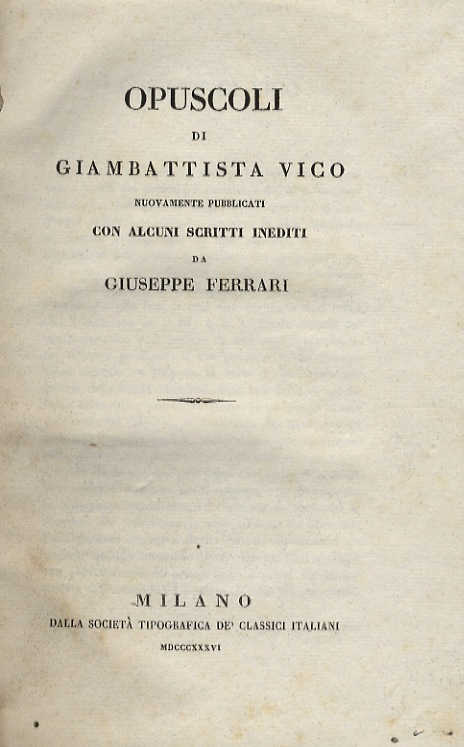 OPUSCOLI

DI

GIAMBATTISTA VICO

NUOVAMENTE PUBBLICATI

CON ALCUNI SCRITTI INEDITI

DA

GIUSEPPE FERRARI

MILANO

DALLA SOCIETÀ TIPOGRAFICA DE' CLASSICI ITALIANI

MDCCCXXXVI